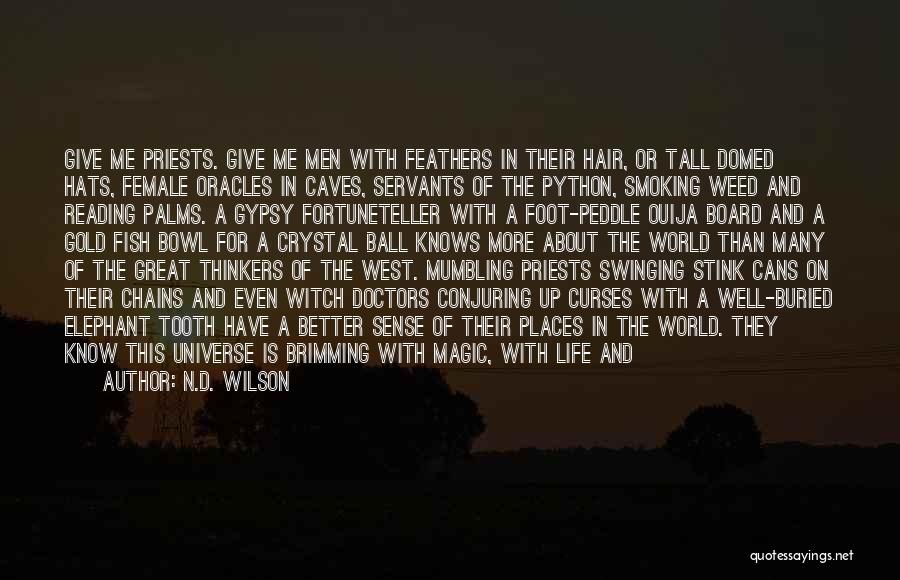 GIVE ME PRIESTS. GIVE ME MEN WITH FEATHERS IN THEIR HAIR, OR TALL DOMED HATS, FEMALE ORACLES IN CAVES, SERVANTS OF THE PYTHON, SMOKING WEED AND READING PALMS. A GYPSY FORTUNETELLER WITH A FOOT-PEDDLE OUIJA BOARD AND A GOLD FISH BOWL FOR A CRYSTAL BALL KNOWS MORE ABOUT THE WORLD THAN MANY OF THE GREAT THINKERS OF THE WEST. MUMBLING PRIESTS SWINGING STINK CANS ON THEIR CHAINS AND EVEN WITCH DOCTORS CONJURING UP CURSES WITH A WELL-BURIED ELEPHANT TOOTH HAVE A BETTER SENSE OF THEIR PLACES IN THE WORLD. THEY KNOW THIS UNIVERSE IS BRIMMING WITH MAGIC, WITH LIFE AND

AUTHOR: N.D. WILSON

quotessayings.net